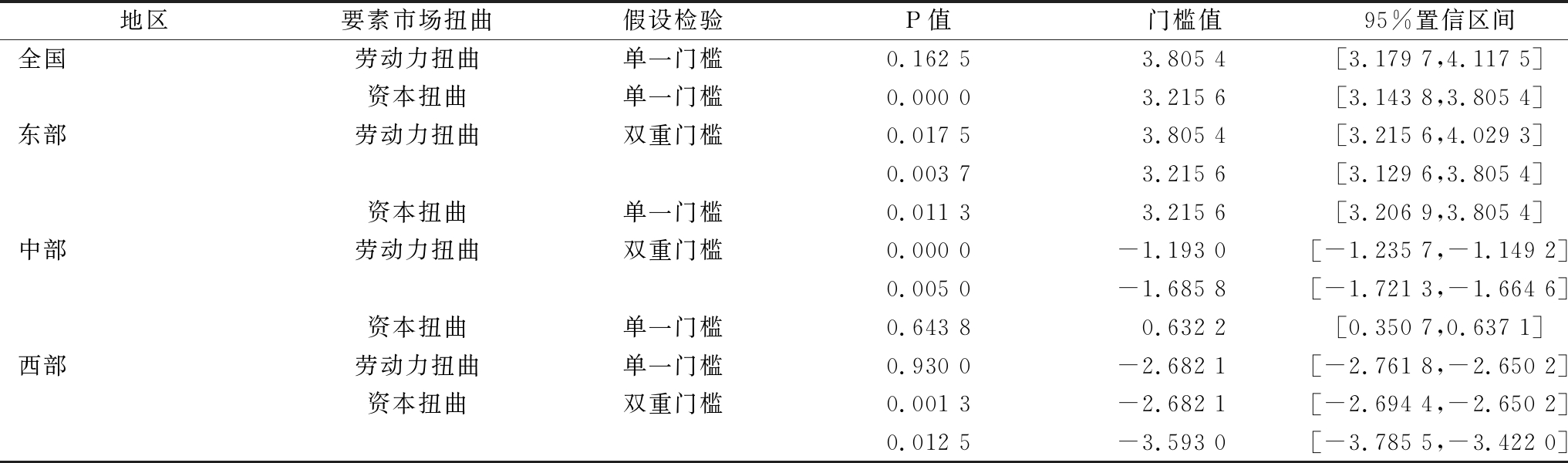 | 地区 | 要素市场扭曲 | 假设检验 | P值 | 门槛值 | 95%置信区间 |
|---|---|---|---|---|---|
| 全国 | 劳动力扭曲 | 单一门槛 | 0.162 5 | 3.805 4 | [3.179 7,4.117 5] |
|  | 资本扭曲 | 单一门槛 | 0.000 0 | 3.215 6 | [3.143 8,3.805 4] |
| 东部 | 劳动力扭曲 | 双重门槛 | 0.017 5 | 3.805 4 | [3.215 6,4.029 3] |
|  |  |  | 0.003 7 | 3.215 6 | [3.129 6,3.805 4] |
|  | 资本扭曲 | 单一门槛 | 0.011 3 | 3.215 6 | [3.206 9,3.805 4] |
| 中部 | 劳动力扭曲 | 双重门槛 | 0.000 0 | -1.193 0 | [-1.235 7,-1.149 2] |
|  |  |  | 0.005 0 | -1.685 8 | [-1.721 3,-1.664 6] |
|  | 资本扭曲 | 单一门槛 | 0.643 8 | 0.632 2 | [0.350 7,0.637 1] |
| 西部 | 劳动力扭曲 | 单一门槛 | 0.930 0 | -2.682 1 | [-2.761 8,-2.650 2] |
|  | 资本扭曲 | 双重门槛 | 0.001 3 | -2.682 1 | [-2.694 4,-2.650 2] |
|  |  |  | 0.012 5 | -3.593 0 | [-3.785 5,-3.422 0] |